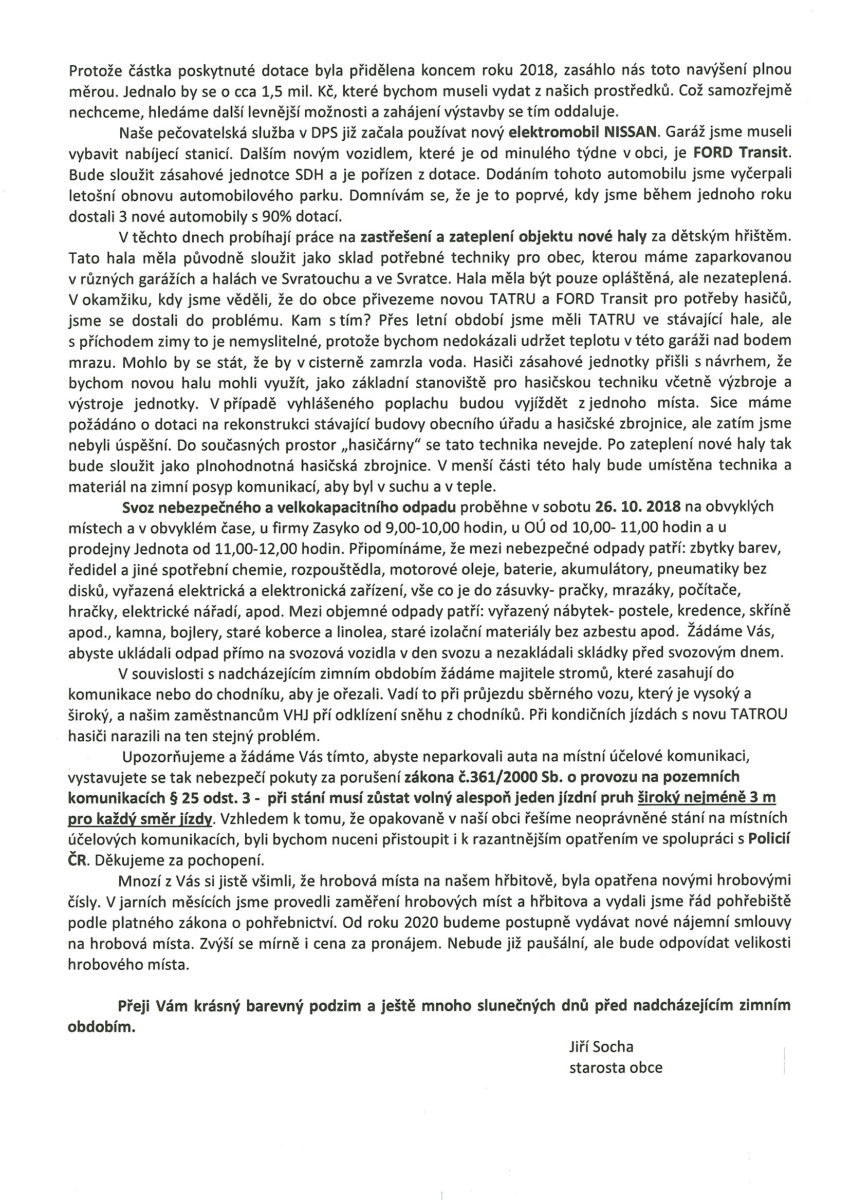 Protože částka poskytnuté dotace byla přidělena koncem roku 2018, zasáhlo nás toto navýšení plnou měrou. Jednalo by se o cca 1,5 mil. Kč, které bychom museli vydat z našich prostředků. Což samozřejmě nechceme, hledáme další levnější možnosti a zahájení výstavby se tím oddaluje.

Naše pečovatelská služba v DPS již začala používat nový elektromobil NISSAN. Garáž jsme museli vybavit nabíjecí stanicí. Dalším novým vozidlem, které je od minulého týdne v obci, je FORD Transit. Bude sloužit zásahové jednotce SDH a je pořízen z dotace. Dodáním tohoto automobilu jsme vyčerpali letošní obnovu automobilového parku. Domnívám se, že je to poprvé, kdy jsme během jednoho roku dostali 3 nové automobily s 90% dotací.

V těchto dnech probíhají práce na zastřešení a zateplení objektu nové haly za dětským hřištěm. Tato hala měla původně sloužit jako sklad potřebné techniky pro obec, kterou máme zaparkovanou v různých garážích a halách ve Svratouchu a ve Svratce. Hala měla být pouze opláštěná, ale nezateplená. V okamžiku, kdy jsme věděli, že do obce přivezeme novou TATRU a FORD Transit pro potřeby hasičů, jsme se dostali do problému. Kam s tím? Přes letní období jsme měli TATRU ve stávající hale, ale s příchodem zimy to je nemyslitelné, protože bychom nedokázali udržet teplotu v této garáži nad bodem mrazu. Mohlo by se stát, že by v cisterně zamrzla voda. Hasiči zásahové jednotky přišli s návrhem, že bychom novou halu mohli využít, jako základní stanoviště pro hasičskou techniku včetně výzbroje a výstroje jednotky. V případě vyhlášeného poplachu budou vyjíždět z jednoho místa. Sice máme požádáno o dotaci na rekonstrukci stávající budovy obecního úřadu a hasičské zbrojnice, ale zatím jsme nebyli úspěšní. Do současných prostor „hasičárny" se tato technika nevejde. Po zateplení nové haly tak bude sloužit jako plnohodnotná hasičská zbrojnice. V menší části této haly bude umístěna technika a materiál na zimní posyp komunikací, aby byl v suchu a v teple.

Svoz nebezpečného a velkokapacitního odpadu proběhne v sobotu 26. 10. 2018 na obvyklých místech a v obvyklém čase, u firmy Zasyko od 9,00-10,00 hodin, u OÚ od 10,00- 11,00 hodin a u prodejny Jednota od 11,00-12,00 hodin. Připomínáme, že mezi nebezpečné odpady patří: zbytky barev, ředidel a jiné spotřební chemie, rozpouštědla, motorové oleje, baterie, akumulátory, pneumatiky bez disků, vyřazená elektrická a elektronická zařízení, vše co je do zásuvky- pračky, mrazáky, počítače, hračky, elektrické nářadí, apod. Mezi objemné odpady patří: vyřazený nábytek- postele, kredence, skříně apod., kamna, bojlery, staré koberce a linolea, staré izolační materiály bez azbestu apod. Žádáme Vás, abyste ukládali odpad přímo na svozová vozidla v den svozu a nezakládali skládky před svozovým dnem.

V souvislosti s nadcházejícím zimním obdobím žádáme majitele stromů, které zasahují do komunikace nebo do chodníku, aby je ořezali. Vadí to při průjezdu sběrného vozu, který je vysoký a široký, a našim zaměstnancům VHJ pří odklízení sněhu z chodníků. Při kondičních jízdách s novu TATROU hasiči narazili na ten stejný problém.

Upozorňujeme a žádáme Vás tímto, abyste neparkovali auta na místní účelové komunikaci, vystavujete se tak nebezpečí pokuty za porušení zákona č.361/2000 Sb. o provozu na pozemních komunikacích § 25 odst. 3 - při stání musí zůstat volný alespoň jeden jízdní pruh široký nejméně 3 m pro každý směr jízdy. Vzhledem k tomu, že opakovaně v naší obci řešíme neoprávněné stání na místních účelových komunikacích, byli bychom nuceni přistoupit i k razantnějším opatřením ve spolupráci s Policií ČR. Děkujeme za pochopení.

Mnozí z Vás si jistě všimli, že hrobová místa na našem hřbitově, byla opatřena novými hrobovými čísly. V jarních měsících jsme provedli zaměření hrobových míst a hřbitova a vydali jsme řád pohřebiště podle platného zákona o pohřebnictví. Od roku 2020 budeme postupně vydávat nové nájemní smlouvy na hrobová místa. Zvýší se mírně i cena za pronájem. Nebude již paušální, ale bude odpovídat velikosti hrobového místa.

Přeji Vám krásný barevný podzim a ještě mnoho slunečných dnů před nadcházejícím zimním obdobím.

Jiří Socha
starosta obce